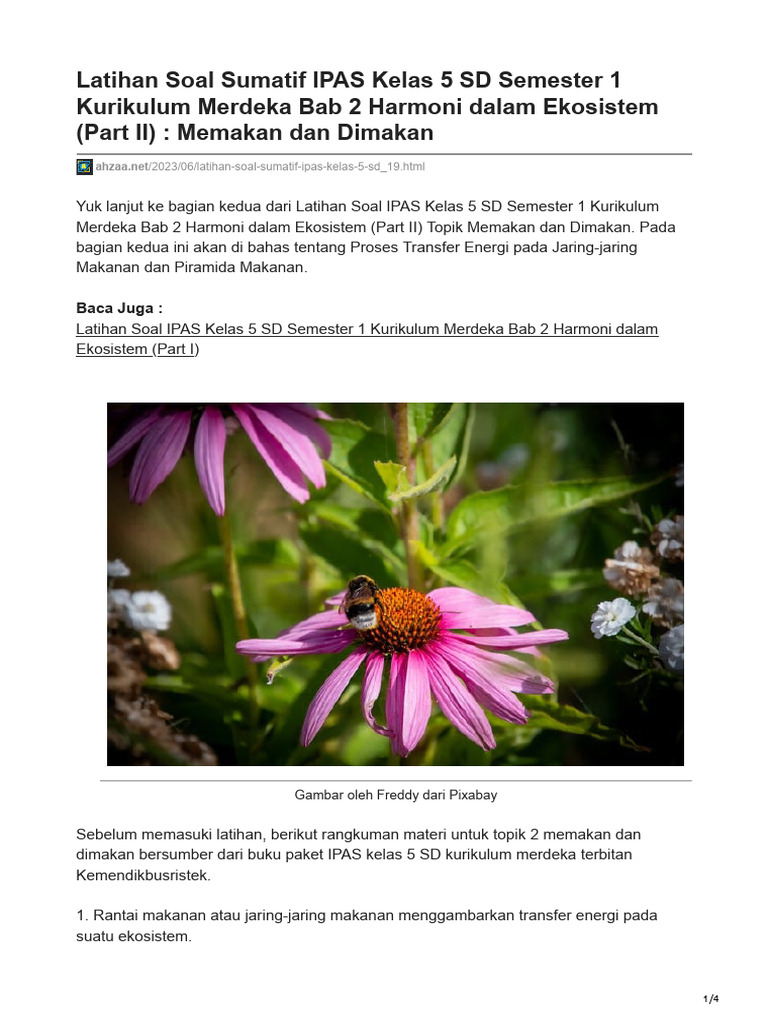 Latihan Soal Sumatif IPAS Kelas 5 SD Semester 1 Kurikulum Merdeka Bab 2 Harmoni dalam Ekosistem (Part II) : Memakan dan Dimakan

ahzaa.net/2023/06/latihan-soal-sumatif-ipas-kelas-5-sd_19.html

Yuk lanjut ke bagian kedua dari Latihan Soal IPAS Kelas 5 SD Semester 1 Kurikulum Merdeka Bab 2 Harmoni dalam Ekosistem (Part II) Topik Memakan dan Dimakan. Pada bagian kedua ini akan di bahas tentang Proses Transfer Energi pada Jaring-jaring Makanan dan Piramida Makanan.

Baca Juga :
Latihan Soal IPAS Kelas 5 SD Semester 1 Kurikulum Merdeka Bab 2 Harmoni dalam Ekosistem (Part I)

Gambar oleh Freddy dari Pixabay

Sebelum memasuki latihan, berikut rangkuman materi untuk topik 2 memakan dan dimakan bersumber dari buku paket IPAS kelas 5 SD kurikulum merdeka terbitan Kemendikbusristek.

1. Rantai makanan atau jaring-jaring makanan menggambarkan transfer energi pada suatu ekosistem.

1/4